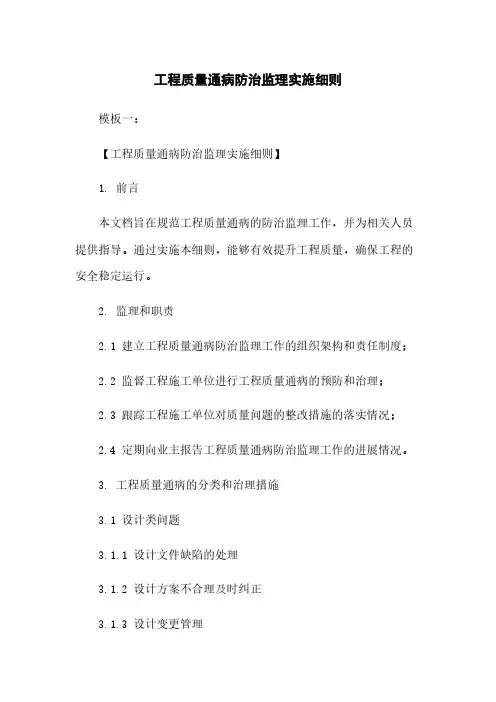 工程质量通病防治监理实施细则

模板一：

【工程质量通病防治监理实施细则】

1. 前言

本文档旨在规范工程质量通病的防治监理工作，并为相关人员提供指导。通过实施本细则，能够有效提升工程质量，确保工程的安全稳定运行。

2. 监理和职责

2.1 建立工程质量通病防治监理工作的组织架构和责任制度；

2.2 监督工程施工单位进行工程质量通病的预防和治理；

2.3 跟踪工程施工单位对质量问题的整改措施的落实情况；

2.4 定期向业主报告工程质量通病防治监理工作的进展情况。

3. 工程质量通病的分类和治理措施

3.1 设计类问题

3.1.1 设计文件缺陷的处理

3.1.2 设计方案不合理及时纠正

3.1.3 设计变更管理